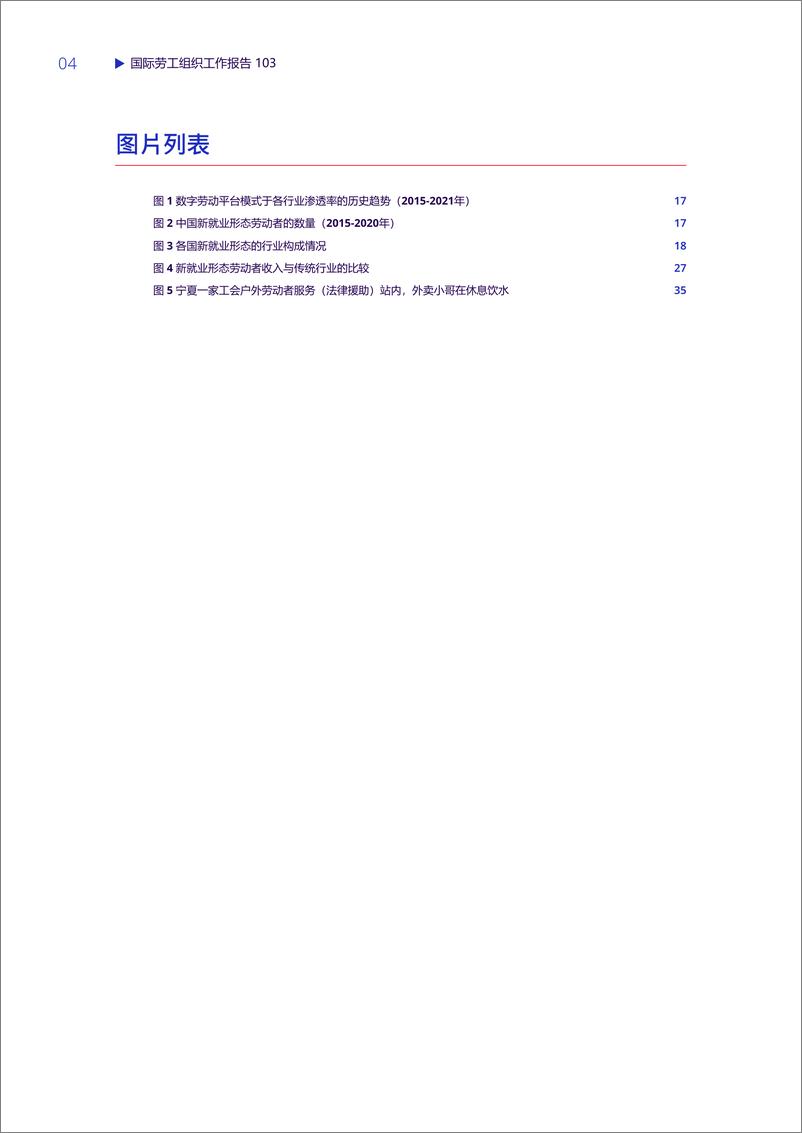 04 ▶ 国际劳工组织工作报告 103

图片列表

图 1 数字劳动平台模式于各行业渗透率的历史趋势（2015-2021年） 17
图 2 中国新就业形态劳动者的数量（2015-2020年） 17
图 3 各国新就业形态的行业构成情况 18
图 4 新就业形态劳动者收入与传统行业的比较 27
图 5 宁夏一家工会户外劳动者服务（法律援助）站内，外卖小哥在休息饮水 35